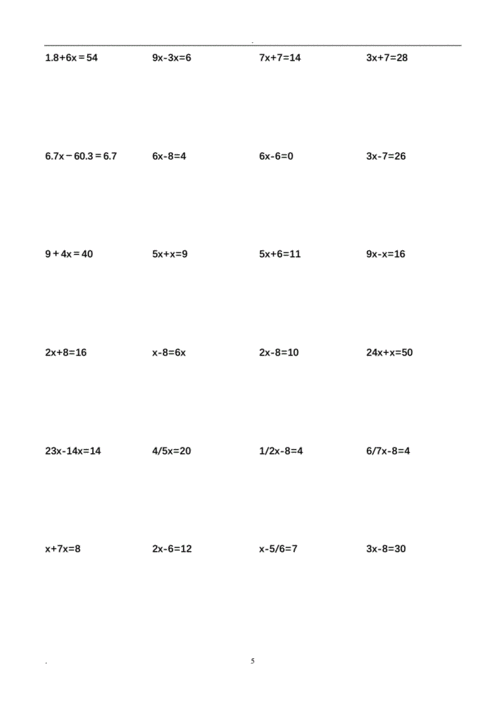 .

$1.8+6x=54$ $9x-3x=6$ $7x+7=14$ $3x+7=28$

$6.7x-60.3=6.7$ $6x-8=4$ $6x-6=0$ $3x-7=26$

$9+4x=40$ $5x+x=9$ $5x+6=11$ $9x-x=16$

$2x+8=16$ $x-8=6x$ $2x-8=10$ $24x+x=50$

$23x-14x=14$ $4/5x=20$ $1/2x-8=4$ $6/7x-8=4$

$x+7x=8$ $2x-6=12$ $x-5/6=7$ $3x-8=30$

.

5